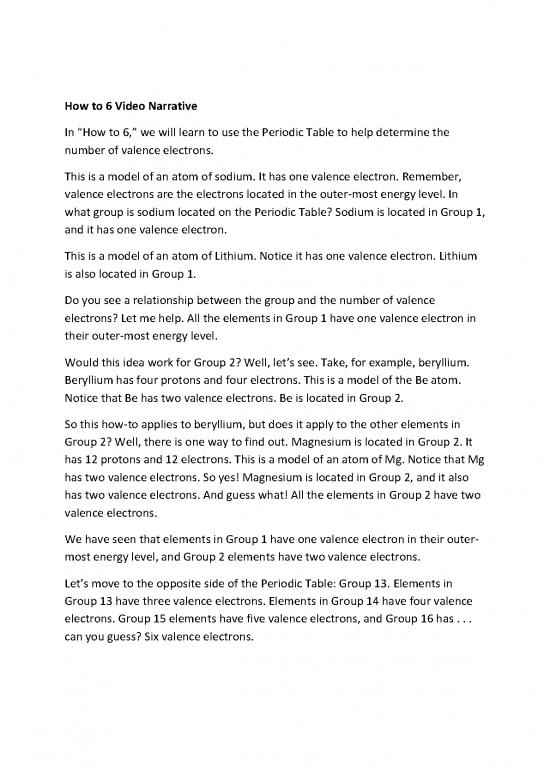 How to 6 Video Narrative

In "How to 6," we will learn to use the Periodic Table to help determine the number of valence electrons.

This is a model of an atom of sodium. It has one valence electron. Remember, valence electrons are the electrons located in the outer-most energy level. In what group is sodium located on the Periodic Table? Sodium is located in Group 1, and it has one valence electron.

This is a model of an atom of Lithium. Notice it has one valence electron. Lithium is also located in Group 1.

Do you see a relationship between the group and the number of valence electrons? Let me help. All the elements in Group 1 have one valence electron in their outer-most energy level.

Would this idea work for Group 2? Well, let's see. Take, for example, beryllium. Beryllium has four protons and four electrons. This is a model of the Be atom. Notice that Be has two valence electrons. Be is located in Group 2.

So this how-to applies to beryllium, but does it apply to the other elements in Group 2? Well, there is one way to find out. Magnesium is located in Group 2. It has 12 protons and 12 electrons. This is a model of an atom of Mg. Notice that Mg has two valence electrons. So yes! Magnesium is located in Group 2, and it also has two valence electrons. And guess what! All the elements in Group 2 have two valence electrons.

We have seen that elements in Group 1 have one valence electron in their outer-most energy level, and Group 2 elements have two valence electrons.

Let's move to the opposite side of the Periodic Table: Group 13. Elements in Group 13 have three valence electrons. Elements in Group 14 have four valence electrons. Group 15 elements have five valence electrons, and Group 16 has . . . can you guess? Six valence electrons.